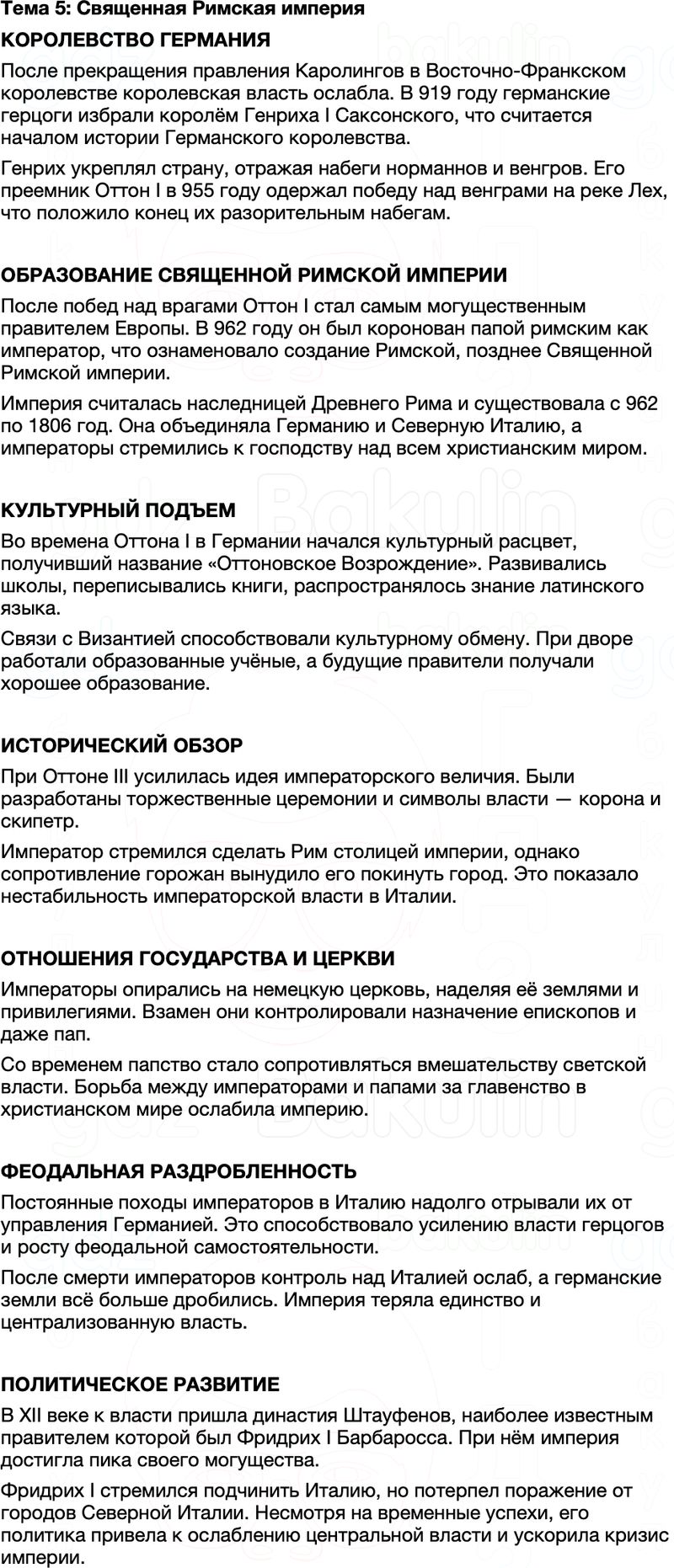 Тема 5: Священная Римская империя

КОРОЛЕВСТВО ГЕРМАНИЯ

После прекращения правления Каролингов в Восточно-Франкском королевстве королевская власть ослабла. В 919 году германские герцоги избрали королём Генриха I Саксонского, что считается началом истории Германского королевства.

Генрих укреплял страну, отражая набеги норманнов и венгров. Его преемник Оттон I в 955 году одержал победу над венграми на реке Лех, что положило конец их разорительным набегам.

ОБРАЗОВАНИЕ СВЯЩЕННОЙ РИМСКОЙ ИМПЕРИИ

После побед над врагами Оттон I стал самым могущественным правителем Европы. В 962 году он был коронован папой римским как император, что ознаменовало создание Римской, позднее Священной Римской империи.

Империя считалась наследницей Древнего Рима и существовала с 962 по 1806 год. Она объединяла Германию и Северную Италию, а императоры стремились к господству над всем христианским миром.

КУЛЬТУРНЫЙ ПОДЪЕМ

Во времена Оттона I в Германии начался культурный расцвет, получивший название «Оттоновское Возрождение». Развивались школы, переписывались книги, распространялось знание латинского языка.

Связи с Византией способствовали культурному обмену. При дворе работали образованные учёные, а будущие правители получали хорошее образование.

ИСТОРИЧЕСКИЙ ОБЗОР

При Оттоне III усилилась идея императорского величия. Были разработаны торжественные церемонии и символы власти — корона и скипетр.

Император стремился сделать Рим столицей империи, однако сопротивление горожан вынудило его покинуть город. Это показало нестабильность императорской власти в Италии.

ОТНОШЕНИЯ ГОСУДАРСТВА И ЦЕРКВИ

Императоры опирались на немецкую церковь, наделяя её землями и привилегиями. Взамен они контролировали назначение епископов и даже пап.

Со временем папство стало сопротивляться вмешательству светской власти. Борьба между императорами и папами за главенство в христианском мире ослабила империю.

ФЕОДАЛЬНАЯ РАЗДРОБЛЕННОСТЬ

Постоянные походы императоров в Италию надолго отрывали их от управления Германией. Это способствовало усилению власти герцогов и росту феодальной самостоятельности.

После смерти императоров контроль над Италией ослаб, а германские земли всё больше дробились. Империя теряла единство и централизованную власть.

ПОЛИТИЧЕСКОЕ РАЗВИТИЕ

В XII веке к власти пришла династия Штауфенов, наиболее известным правителем которой был Фридрих I Барбаросса. При нём империя достигла пика своего могущества.

Фридрих I стремился подчинить Италию, но потерпел поражение от городов Северной Италии. Несмотря на временные успехи, его политика привела к ослаблению центральной власти и ускорила кризис империи.